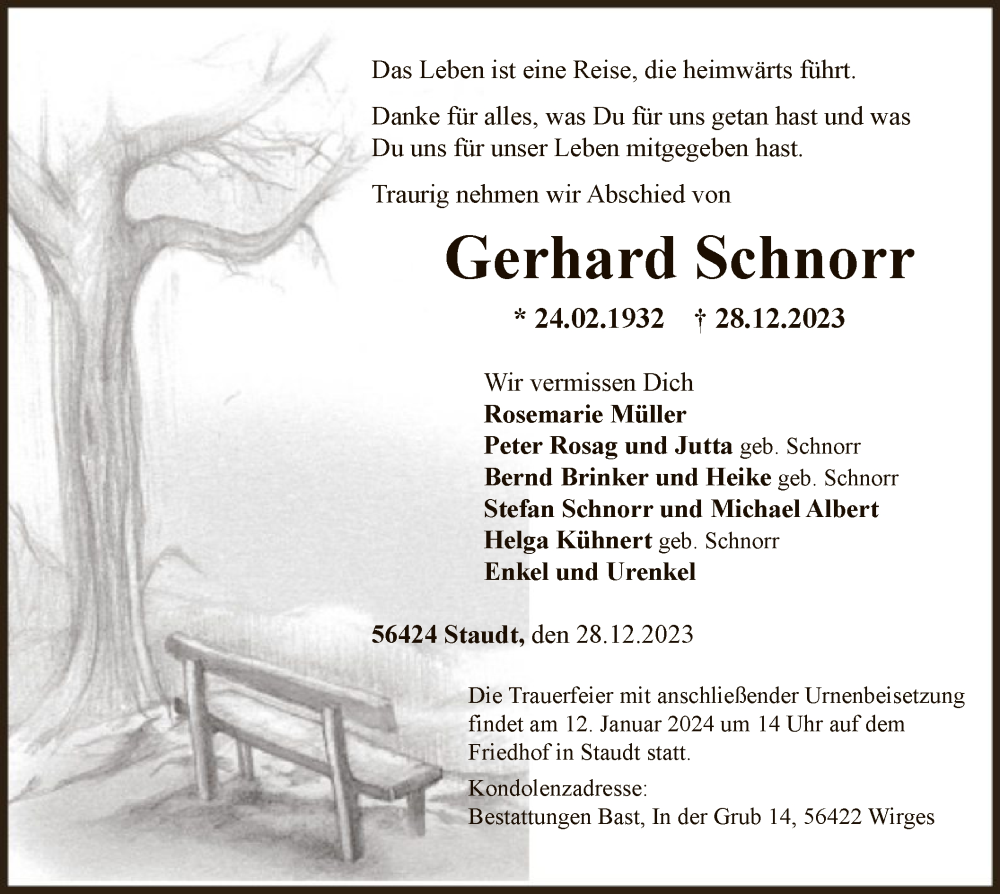 Das Leben ist eine Reise, die heimwärts führt.

Danke für alles, was Du für uns getan hast und was Du uns für unser Leben mitgegeben hast.

Traurig nehmen wir Abschied von

Gerhard Schnorr

* 24.02.1932 † 28.12.2023

Wir vermissen Dich
Rosemarie Müller
Peter Rosag und Jutta geb. Schnorr
Bernd Brinker und Heike geb. Schnorr
Stefan Schnorr und Michael Albert
Helga Kühnert geb. Schnorr
Enkel und Urenkel

56424 Staudt, den 28.12.2023

Die Trauerfeier mit anschließender Urnenbeisetzung findet am 12. Januar 2024 um 14 Uhr auf dem Friedhof in Staudt statt.

Kondolenzadresse:
Bestattungen Bast, In der Grub 14, 56422 Wirges